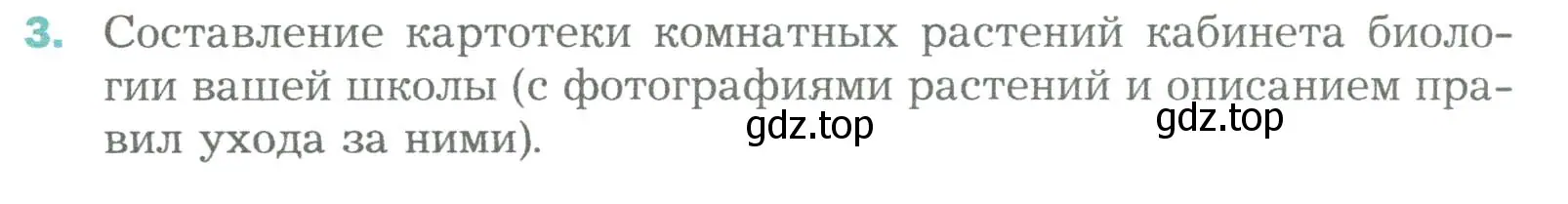 3. Составление картотеки комнатных растений кабинета биологии вашей школы (с фотографиями растений и описанием правил ухода за ними).

gdz.top gdz.top